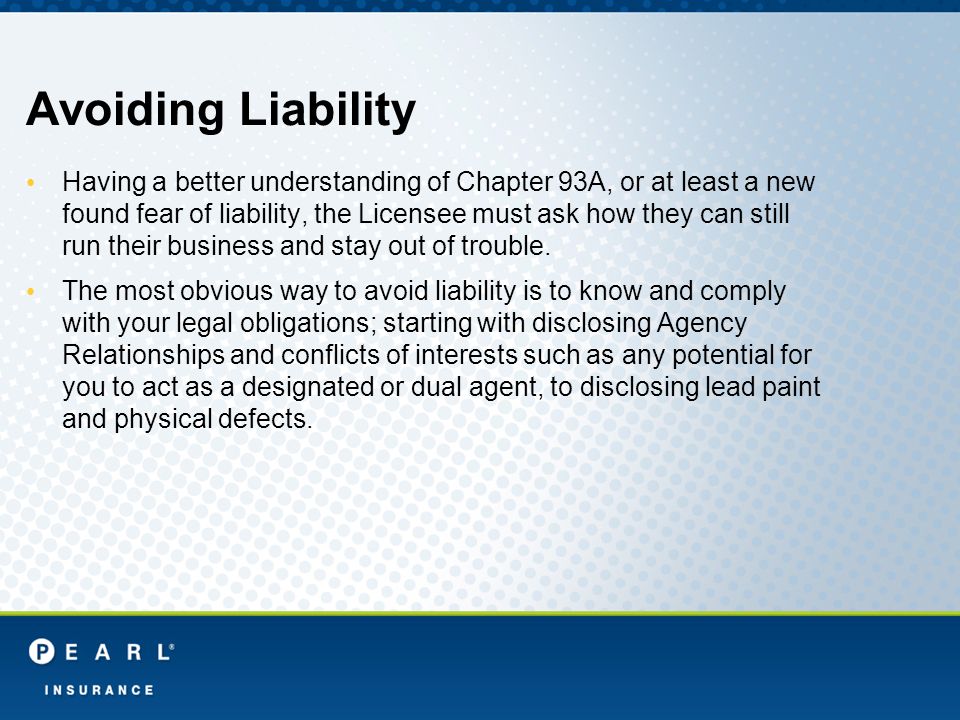 Avoiding Liability

• Having a better understanding of Chapter 93A, or at least a new found fear of liability, the Licensee must ask how they can still run their business and stay out of trouble.

• The most obvious way to avoid liability is to know and comply with your legal obligations; starting with disclosing Agency Relationships and conflicts of interests such as any potential for you to act as a designated or dual agent, to disclosing lead paint and physical defects.

PEARL®
INSURANCE